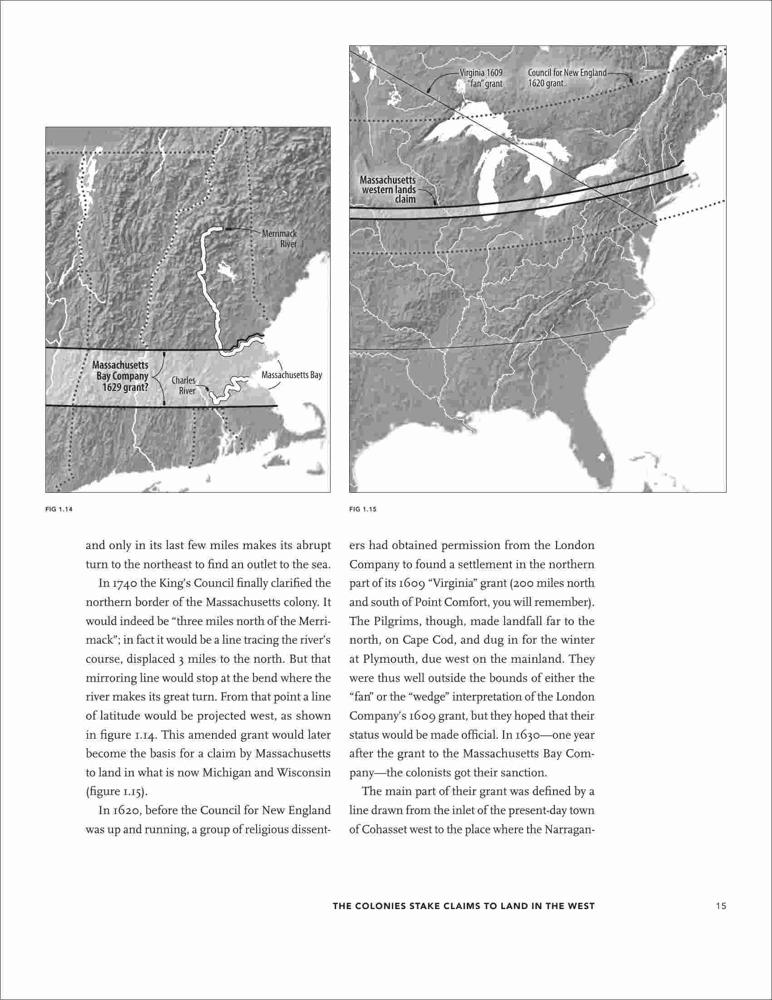 Merrimack River

Massachusetts Bay Company 1629 grant?

Charles River

Massachusetts Bay

FIG 1.14

Virginia 1609 "fan" grant

Council for New England 1620 grant

Massachusetts western lands claim

FIG 1.15

and only in its last few miles makes its abrupt turn to the northeast to find an outlet to the sea.

In 1740 the King's Council finally clarified the northern border of the Massachusetts colony. It would indeed be "three miles north of the Merrimack"; in fact it would be a line tracing the river's course, displaced 3 miles to the north. But that mirroring line would stop at the bend where the river makes its great turn. From that point a line of latitude would be projected west, as shown in figure 1.14. This amended grant would later become the basis for a claim by Massachusetts to land in what is now Michigan and Wisconsin (figure 1.15).

In 1620, before the Council for New England was up and running, a group of religious dissenters had obtained permission from the London Company to found a settlement in the northern part of its 1609 "Virginia" grant (200 miles north and south of Point Comfort, you will remember). The Pilgrims, though, made landfall far to the north, on Cape Cod, and dug in for the winter at Plymouth, due west on the mainland. They were thus well outside the bounds of either the "fan" or the "wedge" interpretation of the London Company's 1609 grant, but they hoped that their status would be made official. In 1630—one year after the grant to the Massachusetts Bay Company—the colonists got their sanction.

The main part of their grant was defined by a line drawn from the inlet of the present-day town of Cohasset west to the place where the Narragan-

THE COLONIES STAKE CLAIMS TO LAND IN THE WEST 15